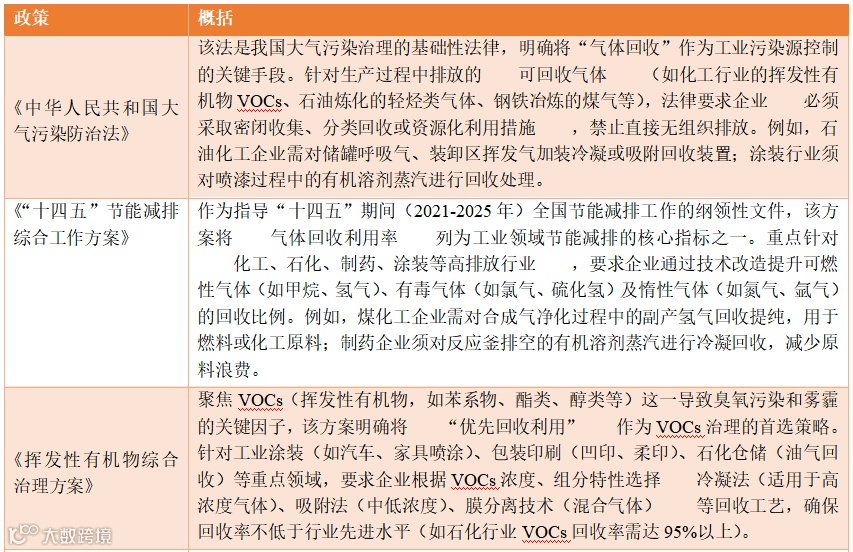 | 政策 | 概括 |
|---|---|
| 《中华人民共和国大气污染防治法》 | 该法是我国大气污染治理的基础性法律，明确将“气体回收”作为工业污染源控制的关键手段。针对生产过程中排放的 可回收气体 （如化工行业的挥发性有机物 VOCs、石油炼化的轻烃类气体、钢铁冶炼的煤气等），法律要求企业 必须采取密闭收集、分类回收或资源化利用措施 ，禁止直接无组织排放。例如，石油化工企业需对储罐呼吸气、装卸区挥发气加装冷凝或吸附回收装置；涂装行业须对喷漆过程中的有机溶剂蒸汽进行回收处理。 |
| 《“十四五”节能减排综合工作方案》 | 作为指导“十四五”期间（2021-2025 年）全国节能减排工作的纲领性文件，该方案将 气体回收利用率 列为工业领域节能减排的核心指标之一。重点针对 化工、石化、制药、涂装等高排放行业 ，要求企业通过技术改造提升可燃性气体（如甲烷、氢气）、有毒气体（如氯气、硫化氢）及惰性气体（如氮气、氩气）的回收比例。例如，煤化工企业需对合成气净化过程中的副产氢气回收提纯，用于燃料或化工原料；制药企业须对反应釜排空的有机溶剂蒸汽进行冷凝回收，减少原料浪费。 |
| 《挥发性有机物综合治理方案》 | 聚焦 VOCs（挥发性有机物，如苯系物、酯类、醇类等）这一导致臭氧污染和雾霾的关键因子，该方案明确将 “优先回收利用” 作为 VOCs 治理的首选策略。针对工业涂装（如汽车、家具喷涂）、包装印刷（凹印、柔印）、石化仓储（油气回收）等重点领域，要求企业根据 VOCs 浓度、组分特性选择 冷凝法（适用于高浓度气体）、吸附法（中低浓度）、膜分离技术（混合气体） 等回收工艺，确保回收率不低于行业先进水平（如石化行业 VOCs 回收率需达 95%以上）。 |

大数跨境